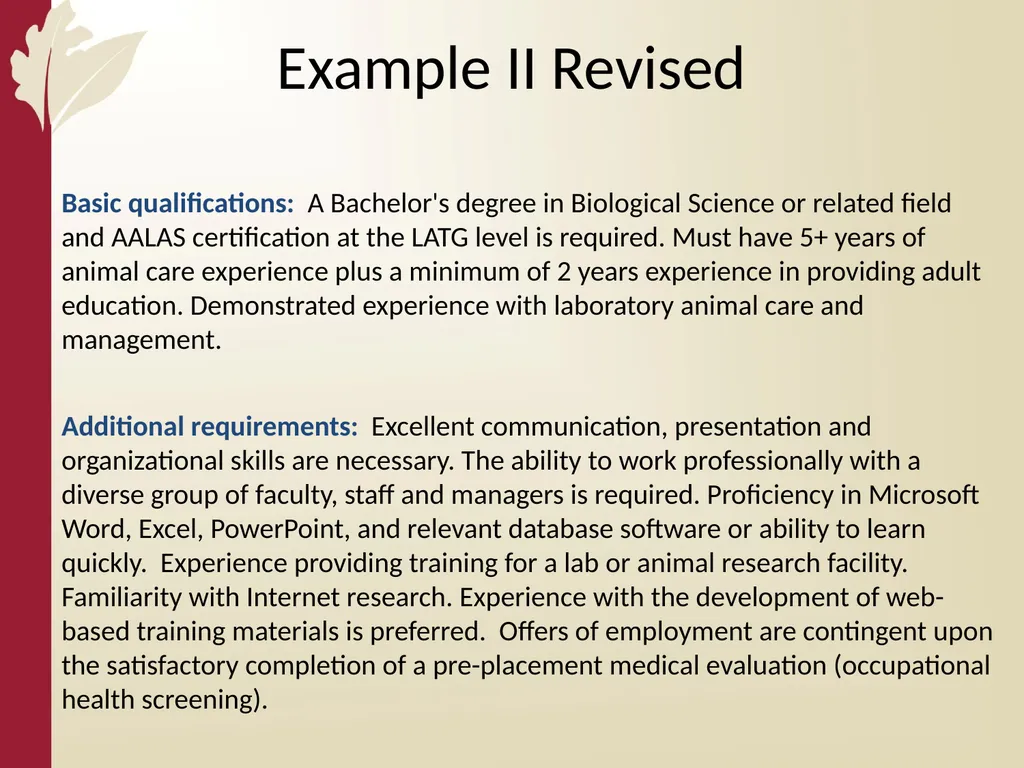 Example II Revised

Basic qualifications: A Bachelor's degree in Biological Science or related field and AALAS certification at the LATG level is required. Must have 5+ years of animal care experience plus a minimum of 2 years experience in providing adult education. Demonstrated experience with laboratory animal care and management.

Additional requirements: Excellent communication, presentation and organizational skills are necessary. The ability to work professionally with a diverse group of faculty, staff and managers is required. Proficiency in Microsoft Word, Excel, PowerPoint, and relevant database software or ability to learn quickly. Experience providing training for a lab or animal research facility. Familiarity with Internet research. Experience with the development of web-based training materials is preferred. Offers of employment are contingent upon the satisfactory completion of a pre-placement medical evaluation (occupational health screening).